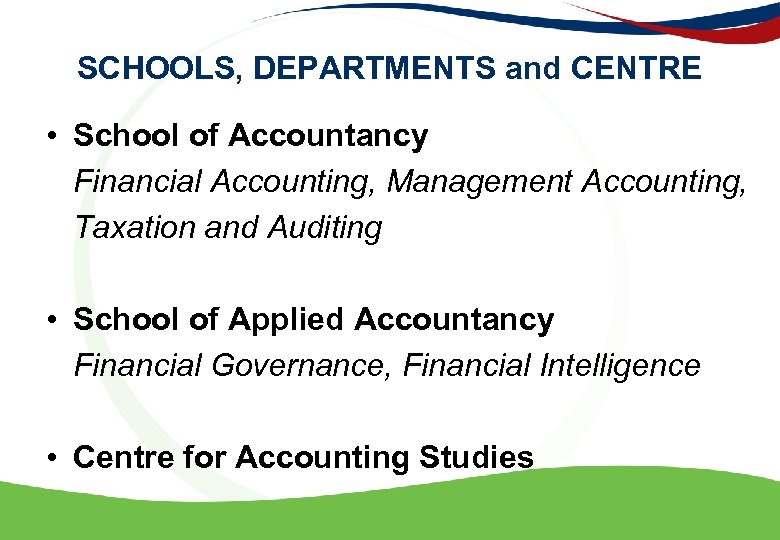 SCHOOLS, DEPARTMENTS and CENTRE

• School of Accountancy
Financial Accounting, Management Accounting, Taxation and Auditing

• School of Applied Accountancy
Financial Governance, Financial Intelligence

• Centre for Accounting Studies